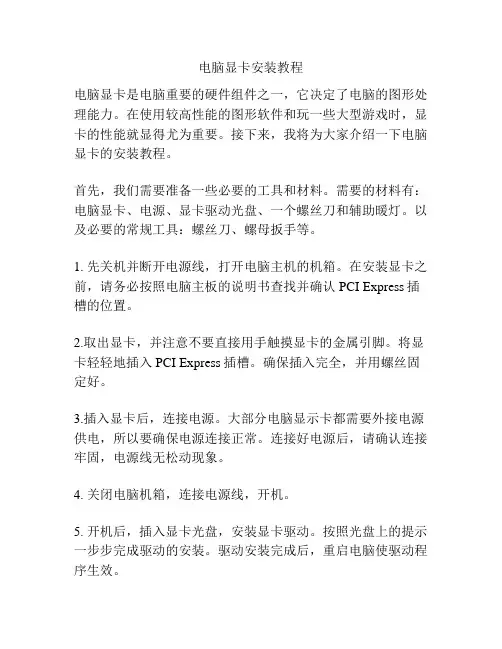 电脑显卡安装教程

电脑显卡是电脑重要的硬件组件之一，它决定了电脑的图形处理能力。在使用较高性能的图形软件和玩一些大型游戏时，显卡的性能就显得尤为重要。接下来，我将为大家介绍一下电脑显卡的安装教程。

首先，我们需要准备一些必要的工具和材料。需要的材料有：电脑显卡、电源、显卡驱动光盘、一个螺丝刀和辅助暖灯。以及必要的常规工具：螺丝刀、螺母扳手等。

1. 先关机并断开电源线，打开电脑主机的机箱。在安装显卡之前，请务必按照电脑主板的说明书查找并确认 PCI Express 插槽的位置。

2.取出显卡，并注意不要直接用手触摸显卡的金属引脚。将显卡轻轻地插入 PCI Express 插槽。确保插入完全，并用螺丝固定好。

3.插入显卡后，连接电源。大部分电脑显示卡都需要外接电源供电，所以要确保电源连接正常。连接好电源后，请确认连接牢固，电源线无松动现象。

4. 关闭电脑机箱，连接电源线，开机。

5. 开机后，插入显卡光盘，安装显卡驱动。按照光盘上的提示一步步完成驱动的安装。驱动安装完成后，重启电脑使驱动程序生效。